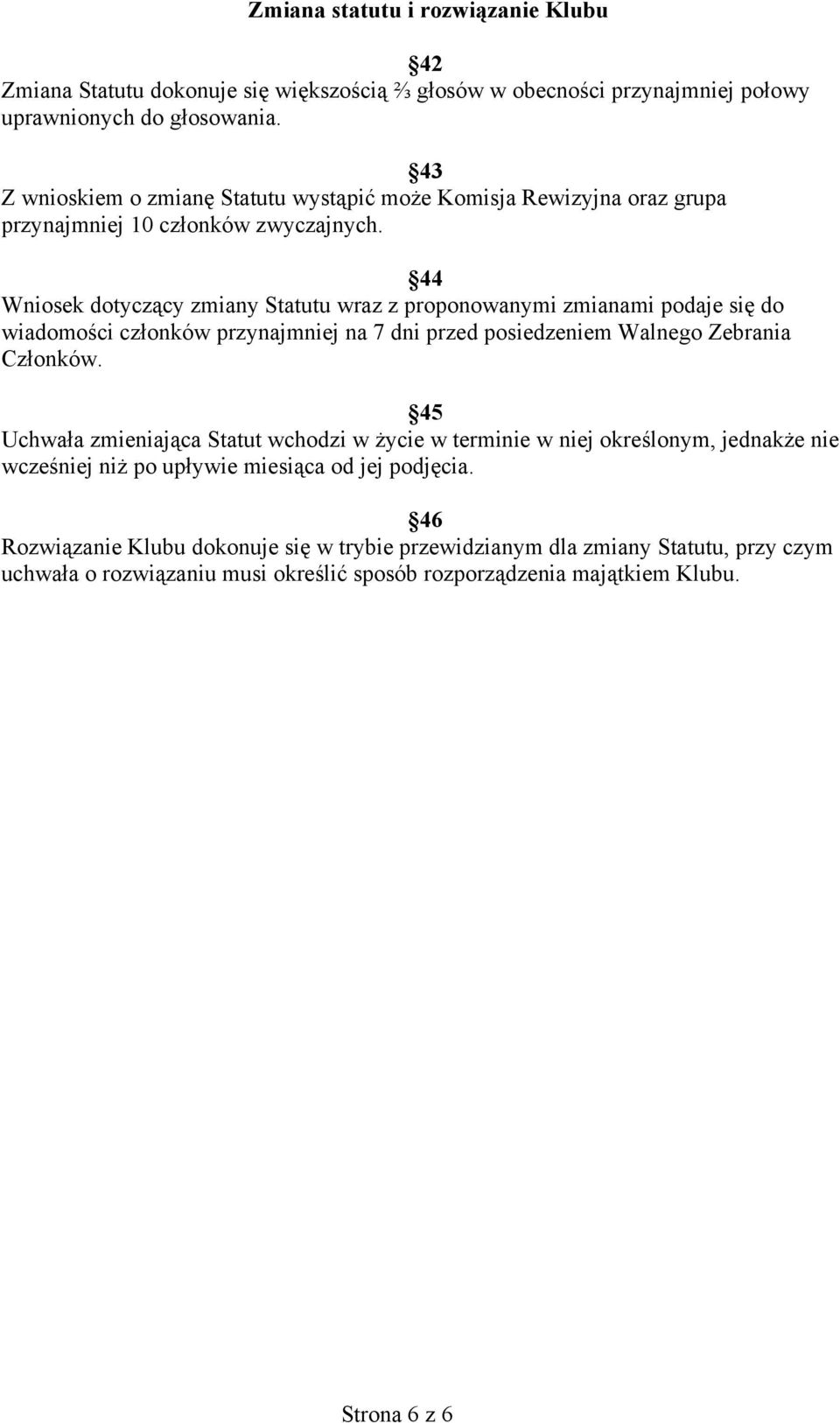 Zmiana statutu i rozwiązanie Klubu

§42
Zmiana Statutu dokonuje się większością ⅔ głosów w obecności przynajmniej połowy uprawnionych do głosowania.

§43
Z wnioskiem o zmianę Statutu wystąpić może Komisja Rewizyjna oraz grupa przynajmniej 10 członków zwyczajnych.

§44
Wniosek dotyczący zmiany Statutu wraz z proponowanymi zmianami podaje się do wiadomości członków przynajmniej na 7 dni przed posiedzeniem Walnego Zebrania Członków.

§45
Uchwała zmieniająca Statut wchodzi w życie w terminie w niej określonym, jednakże nie wcześniej niż po upływie miesiąca od jej podjęcia.

§46
Rozwiązanie Klubu dokonuje się w trybie przewidzianym dla zmiany Statutu, przy czym uchwała o rozwiązaniu musi określić sposób rozporządzenia majątkiem Klubu.

Strona 6 z 6